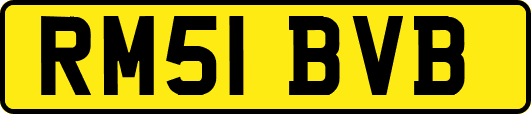 RM51 BVB